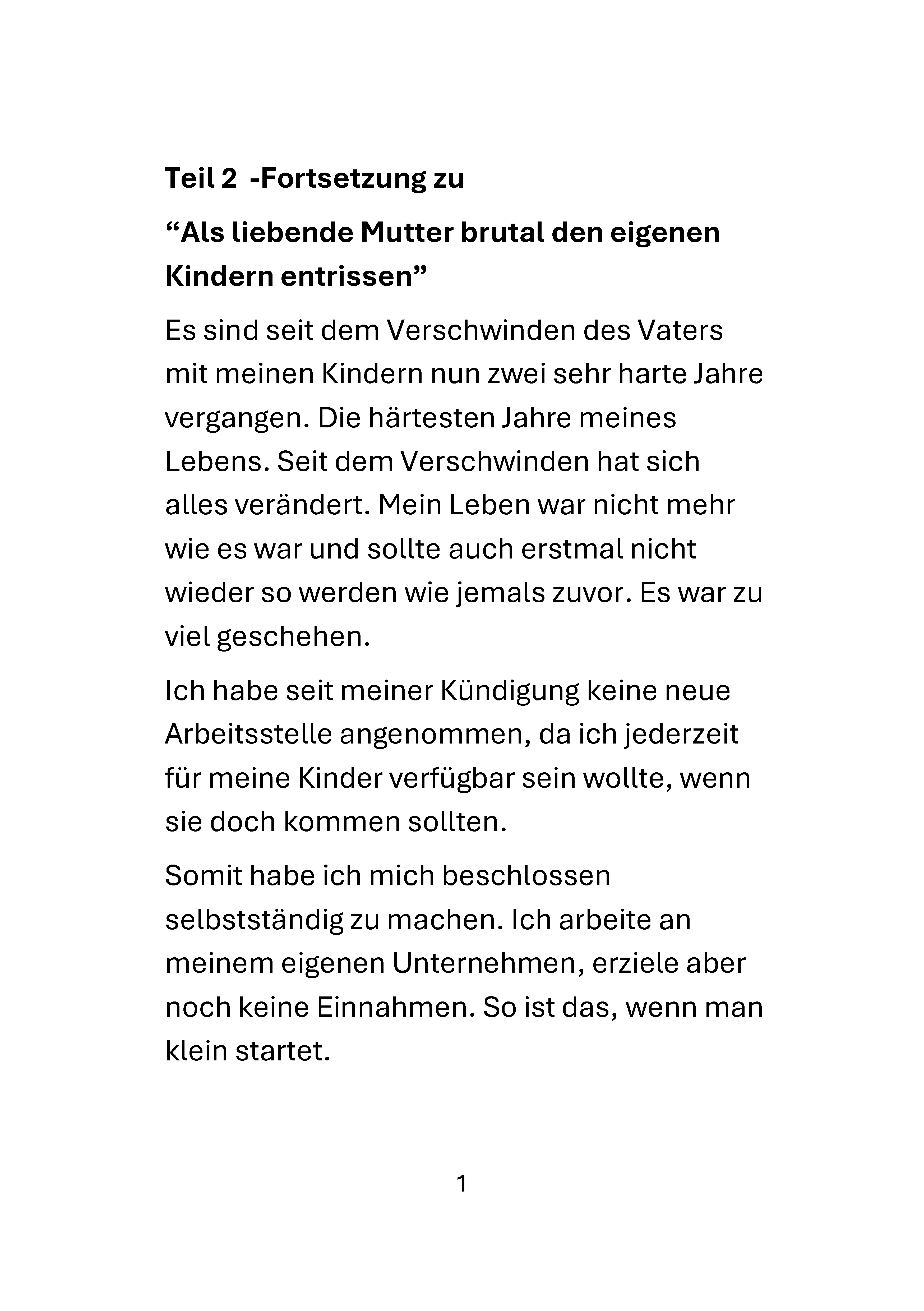 Teil 2 -Fortsetzung zu

“Als liebende Mutter brutal den eigenen Kindern entrissen”

Es sind seit dem Verschwinden des Vaters mit meinen Kindern nun zwei sehr harte Jahre vergangen. Die härtesten Jahre meines Lebens. Seit dem Verschwinden hat sich alles verändert. Mein Leben war nicht mehr wie es war und sollte auch erstmal nicht wieder so werden wie jemals zuvor. Es war zu viel geschehen.

Ich habe seit meiner Kündigung keine neue Arbeitsstelle angenommen, da ich jederzeit für meine Kinder verfügbar sein wollte, wenn sie doch kommen sollten.

Somit habe ich mich beschlossen selbstständig zu machen. Ich arbeite an meinem eigenen Unternehmen, erziele aber noch keine Einnahmen. So ist das, wenn man klein startet.

1